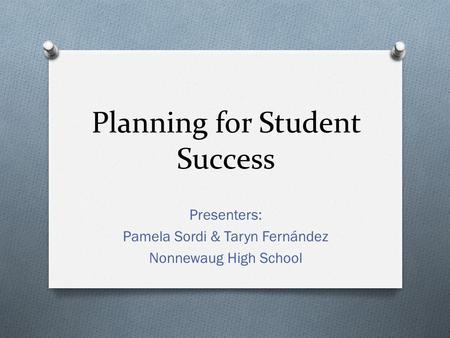 Planning for Student Success

Presenters:
Pamela Sordi & Taryn Fernández
Nonnewaug High School